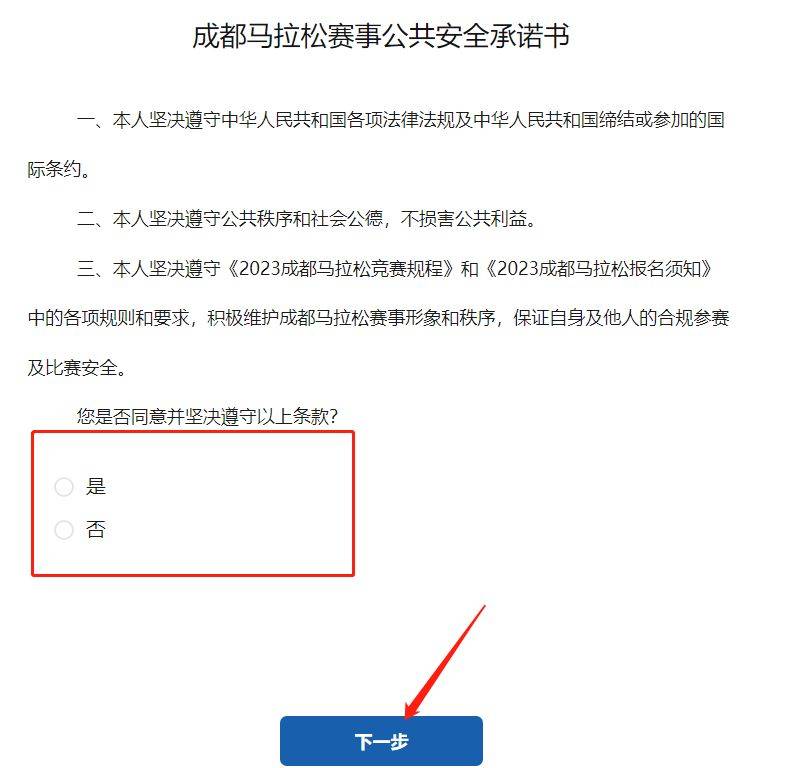 成都马拉松赛事公共安全承诺书

一、本人坚决遵守中华人民共和国各项法律法规及中华人民共和国缔结或参加的国际条约。

二、本人坚决遵守公共秩序和社会公德，不损害公共利益。

三、本人坚决遵守《2023成都马拉松竞赛规程》和《2023成都马拉松报名须知》中的各项规则和要求，积极维护成都马拉松赛事形象和秩序，保证自身及他人的合规参赛及比赛安全。

您是否同意并坚决遵守以上条款?

是

否

下一步